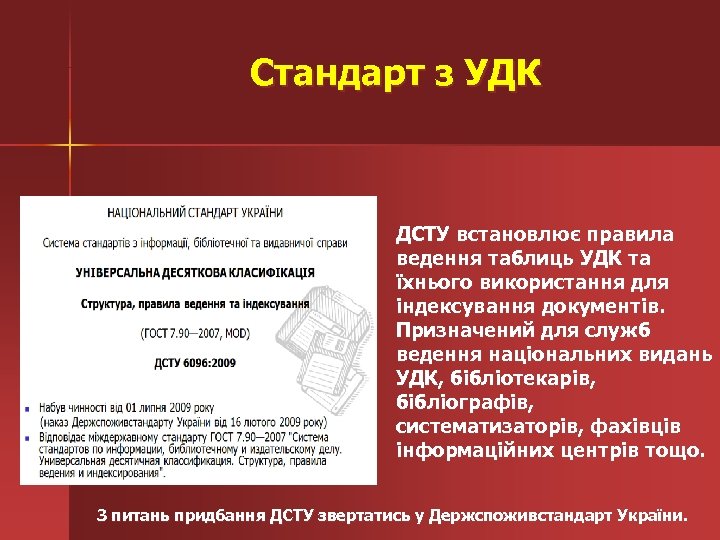 Стандарт з УДК

НАЦІОНАЛЬНИЙ СТАНДАРТ УКРАЇНИ

Система стандартів з інформації, бібліотечної та видавничої справи

УНІВЕРСАЛЬНА ДЕСЯТКОВА КЛАСИФІКАЦІЯ

Структура, правила ведення та індексування

(ГОСТ 7.90—2007, MOD)

ДСТУ 6096:2009

Набув чинності від 01 липня 2009 року (наказ Держспоживстандарту України від 16 лютого 2009 року)

Відповідає міждержавному стандарту ГОСТ 7.90—2007 "Система стандартов по информации, библиотечному и издательскому делу. Универсальная десятичная классификация. Структура, правила ведения и индексирования".

ДСТУ встановлює правила ведення таблиць УДК та їхнього використання для індексування документів. Призначений для служб ведення національних видань УДК, бібліотекарів, бібліографів, систематизаторів, фахівців інформаційних центрів тощо.

З питань придбання ДСТУ звертатись у Держспоживстандарт України.